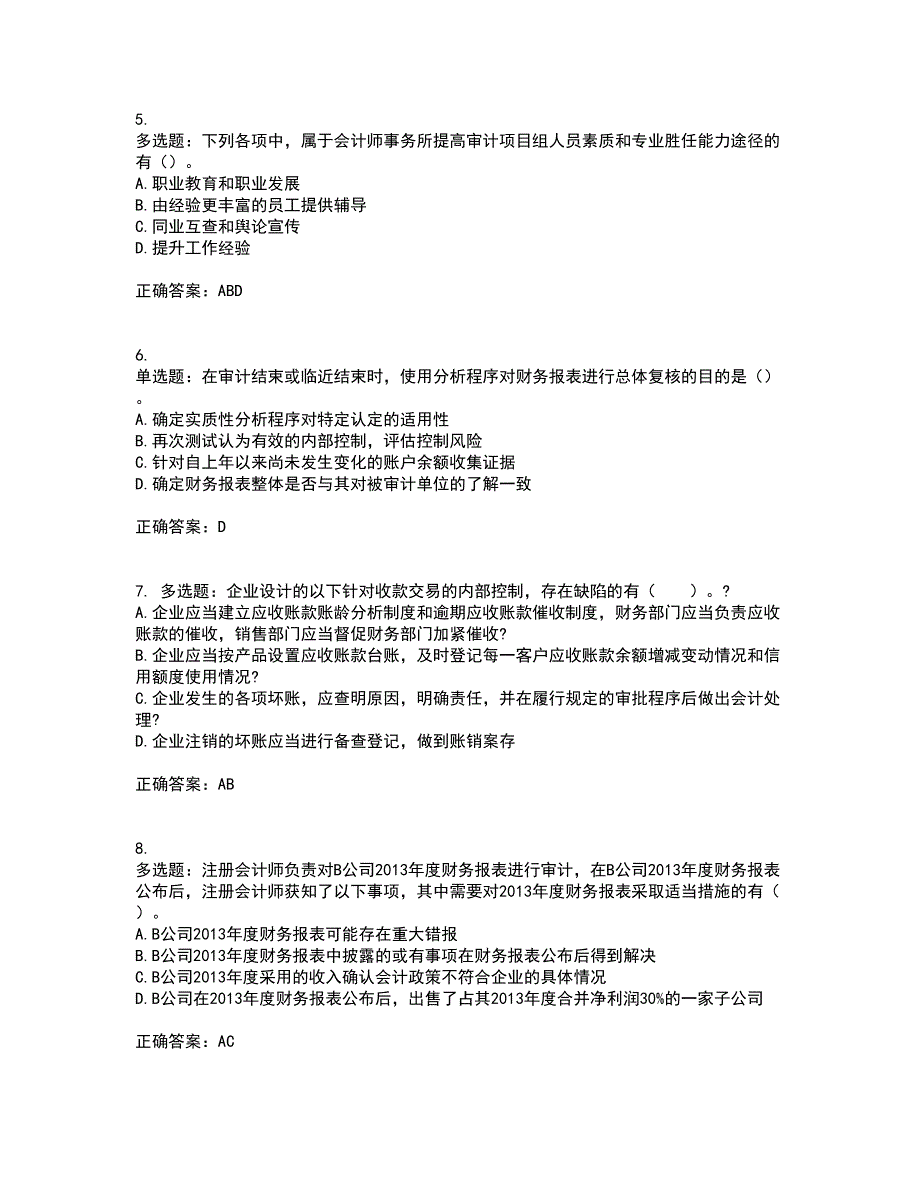 5.
多选题：下列各项中，属于会计师事务所提高审计项目组人员素质和专业胜任能力途径的有（）。
A.职业教育和职业发展
B.由经验更丰富的员工提供辅导
C.同业互查和舆论宣传
D.提升工作经验

正确答案：ABD

6.
单选题：在审计结束或临近结束时，使用分析程序对财务报表进行总体复核的目的是（）。
A.确定实质性分析程序对特定认定的适用性
B.再次测试认为有效的内部控制，评估控制风险
C.针对自上年以来尚未发生变化的账户余额收集证据
D.确定财务报表整体是否与其对被审计单位的了解一致

正确答案：D

7. 多选题：企业设计的以下针对收款交易的内部控制，存在缺陷的有（　　）。?
A.企业应当建立应收账款账龄分析制度和逾期应收账款催收制度，财务部门应当负责应收账款的催收，销售部门应当督促财务部门加紧催收?
B.企业应当按产品设置应收账款台账，及时登记每一客户应收账款余额增减变动情况和信用额度使用情况?
C.企业发生的各项坏账，应查明原因，明确责任，并在履行规定的审批程序后做出会计处理?
D.企业注销的坏账应当进行备查登记，做到账销案存

正确答案：AB

8.
多选题：注册会计师负责对B公司2013年度财务报表进行审计，在B公司2013年度财务报表公布后，注册会计师获知了以下事项，其中需要对2013年度财务报表采取适当措施的有（）。
A.B公司2013年度财务报表可能存在重大错报
B.B公司2013年度财务报表中披露的或有事项在财务报表公布后得到解决
C.B公司2013年度采用的收入确认会计政策不符合企业的具体情况
D.B公司在2013年度财务报表公布后，出售了占其2013年度合并净利润30%的一家子公司

正确答案：AC